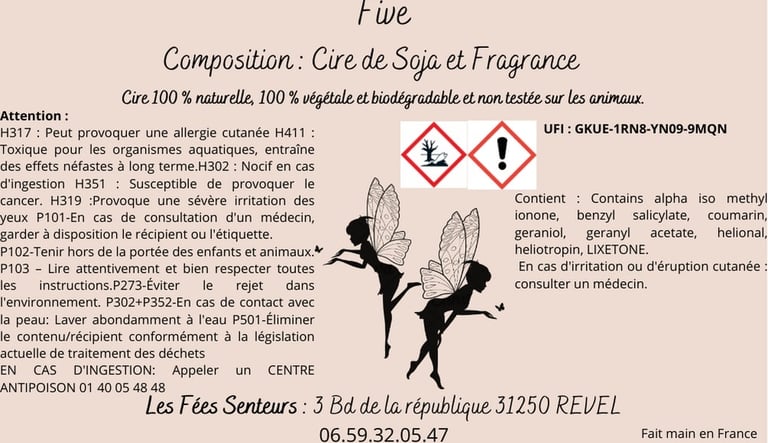 Five

Composition : Cire de Soja et Fragrance

Cire 100 % naturelle, 100 % végétale et biodégradable et non testée sur les animaux.

Attention :

H317 : Peut provoquer une allergie cutanée H411 : Toxique pour les organismes aquatiques, entraîne des effets néfastes à long terme.H302 : Nocif en cas d'ingestion H351 : Susceptible de provoquer le cancer. H319 :Provoque une sévère irritation des yeux P101-En cas de consultation d'un médecin, garder à disposition le récipient ou l'étiquette.

P102-Tenir hors de la portée des enfants et animaux.

P103 – Lire attentivement et bien respecter toutes les instructions.P273-Éviter le rejet dans l'environnement. P302+P352-En cas de contact avec la peau: Laver abondamment à l'eau P501-Éliminer le contenu/récipient conformément à la législation actuelle de traitement des déchets

EN CAS D'INGESTION: Appeler un CENTRE ANTIPOISON 01 40 05 48 48

UFI : GKUE-1RN8-YN09-9MQN

Contient : Contains alpha iso methyl ionone, benzyl salicylate, coumarin, geraniol, geranyl acetate, helional, heliotropin, LIXETONE.

En cas d'irritation ou d'éruption cutanée : consulter un médecin.

Les Fées Senteurs : 3 Bd de la république 31250 REVEL

06.59.32.05.47

Fait main en France